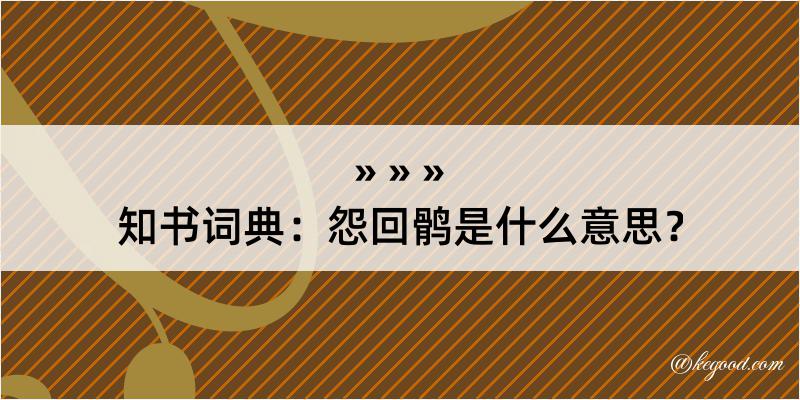 » » »

知书词典：怨回鹘是什么意思？

@kegood.com